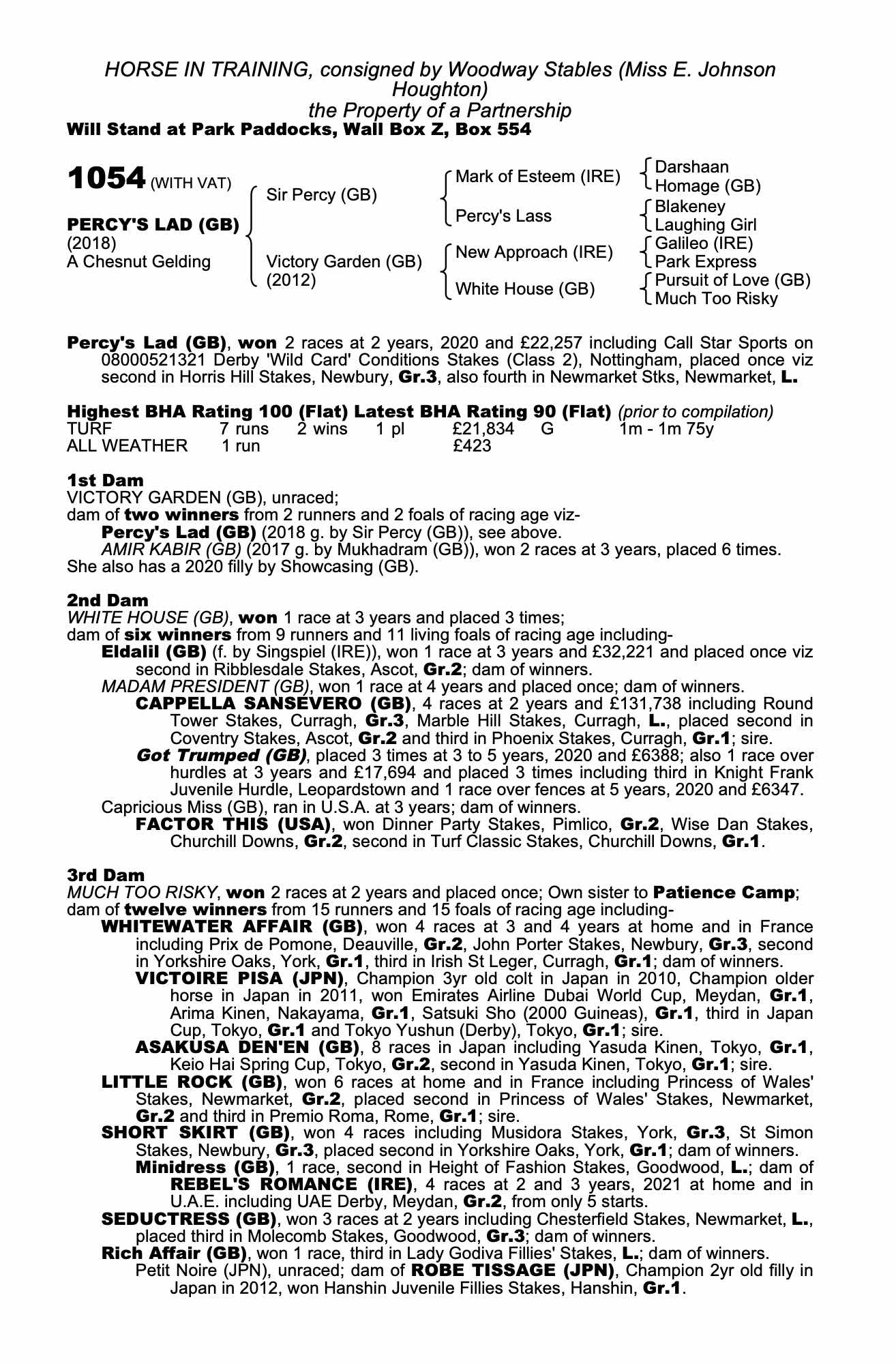 HORSE IN TRAINING, consigned by Woodway Stables (Miss E. Johnson Houghton)
the Property of a Partnership
Will Stand at Park Paddocks, Wall Box Z, Box 554

1054 (WITH VAT)

PERCY'S LAD (GB)
(2018)
A Chesnut Gelding

Sir Percy (GB)
Victory Garden (GB) (2012)

Mark of Esteem (IRE)
Percy's Lass
New Approach (IRE)
White House (GB)

Darshaan
Homage (GB)
Blakeney
Laughing Girl
Galileo (IRE)
Park Express
Pursuit of Love (GB)
Much Too Risky

Percy's Lad (GB), won 2 races at 2 years, 2020 and £22,257 including Call Star Sports on 08000521321 Derby 'Wild Card' Conditions Stakes (Class 2), Nottingham, placed once viz second in Horris Hill Stakes, Newbury, Gr.3, also fourth in Newmarket Stks, Newmarket, L.

Highest BHA Rating 100 (Flat) Latest BHA Rating 90 (Flat) (prior to compilation)

| TURF | 7 runs | 2 wins | 1 pl | £21,834 | G | 1m - 1m 75y |
|---|---|---|---|---|---|---|
| ALL WEATHER | 1 run | | | £423 | | |

1st Dam
VICTORY GARDEN (GB), unraced;
dam of two winners from 2 runners and 2 foals of racing age viz-
Percy's Lad (GB) (2018 g. by Sir Percy (GB)), see above.
AMIR KABIR (GB) (2017 g. by Mukhadram (GB)), won 2 races at 3 years, placed 6 times.
She also has a 2020 filly by Showcasing (GB).

2nd Dam
WHITE HOUSE (GB), won 1 race at 3 years and placed 3 times;
dam of six winners from 9 runners and 11 living foals of racing age including-
Eldalil (GB) (f. by Singspiel (IRE)), won 1 race at 3 years and £32,221 and placed once viz second in Ribblesdale Stakes, Ascot, Gr.2; dam of winners.
MADAM PRESIDENT (GB), won 1 race at 4 years and placed once; dam of winners.
CAPPELLA SANSEVERO (GB), 4 races at 2 years and £131,738 including Round Tower Stakes, Curragh, Gr.3, Marble Hill Stakes, Curragh, L., placed second in Coventry Stakes, Ascot, Gr.2 and third in Phoenix Stakes, Curragh, Gr.1; sire.
Got Trumped (GB), placed 3 times at 3 to 5 years, 2020 and £6388; also 1 race over hurdles at 3 years and £17,694 and placed 3 times including third in Knight Frank Juvenile Hurdle, Leopardstown and 1 race over fences at 5 years, 2020 and £6347.
Capricious Miss (GB), ran in U.S.A. at 3 years; dam of winners.
FACTOR THIS (USA), won Dinner Party Stakes, Pimlico, Gr.2, Wise Dan Stakes, Churchill Downs, Gr.2, second in Turf Classic Stakes, Churchill Downs, Gr.1.

3rd Dam
MUCH TOO RISKY, won 2 races at 2 years and placed once; Own sister to Patience Camp; dam of twelve winners from 15 runners and 15 foals of racing age including-
WHITEWATER AFFAIR (GB), won 4 races at 3 and 4 years at home and in France including Prix de Pomone, Deauville, Gr.2, John Porter Stakes, Newbury, Gr.3, second in Yorkshire Oaks, York, Gr.1, third in Irish St Leger, Curragh, Gr.1; dam of winners.
VICTOIRE PISA (JPN), Champion 3yr old colt in Japan in 2010, Champion older horse in Japan in 2011, won Emirates Airline Dubai World Cup, Meydan, Gr.1, Arima Kinen, Nakayama, Gr.1, Satsuki Sho (2000 Guineas), Gr.1, third in Japan Cup, Tokyo, Gr.1 and Tokyo Yushun (Derby), Tokyo, Gr.1; sire.
ASAKUSA DEN'EN (GB), 8 races in Japan including Yasuda Kinen, Tokyo, Gr.1, Keio Hai Spring Cup, Tokyo, Gr.2, second in Yasuda Kinen, Tokyo, Gr.1; sire.
LITTLE ROCK (GB), won 6 races at home and in France including Princess of Wales' Stakes, Newmarket, Gr.2, placed second in Princess of Wales' Stakes, Newmarket, Gr.2 and third in Premio Roma, Rome, Gr.1; sire.
SHORT SKIRT (GB), won 4 races including Musidora Stakes, York, Gr.3, St Simon Stakes, Newbury, Gr.3, placed second in Yorkshire Oaks, York, Gr.1; dam of winners.
Minidress (GB), 1 race, second in Height of Fashion Stakes, Goodwood, L.; dam of REBEL'S ROMANCE (IRE), 4 races at 2 and 3 years, 2021 at home and in U.A.E. including UAE Derby, Meydan, Gr.2, from only 5 starts.
SEDUCTRESS (GB), won 3 races at 2 years including Chesterfield Stakes, Newmarket, L., placed third in Molecomb Stakes, Goodwood, Gr.3; dam of winners.
Rich Affair (GB), won 1 race, third in Lady Godiva Fillies' Stakes, L.; dam of winners.
Petit Noire (JPN), unraced; dam of ROBE TISSAGE (JPN), Champion 2yr old filly in Japan in 2012, won Hanshin Juvenile Fillies Stakes, Hanshin, Gr.1.